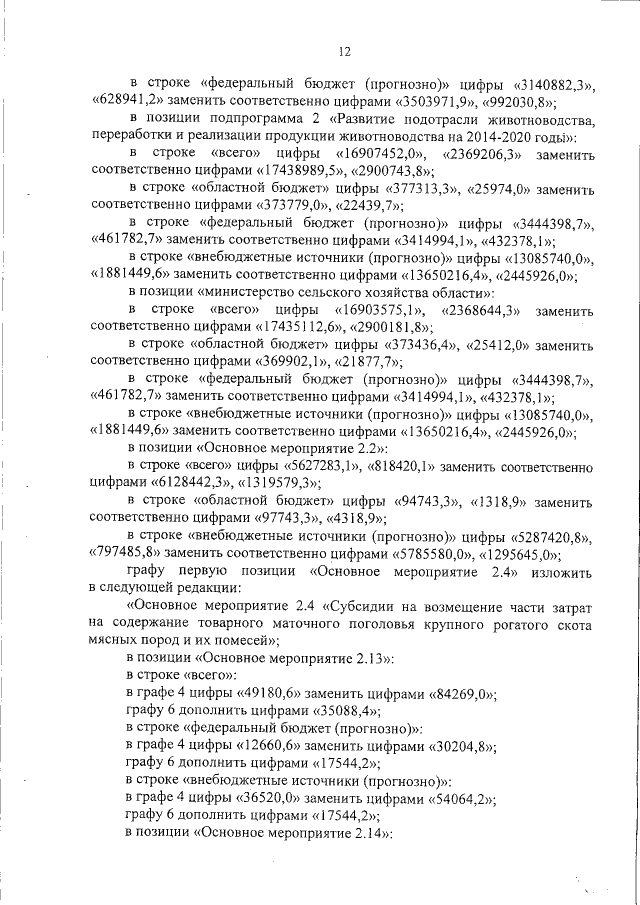 12

в строке «федеральный бюджет (прогнозно)» цифры «3140882,3», «628941,2» заменить соответственно цифрами «3503971,9», «992030,8»;

в позиции подпрограмма 2 «Развитие подотрасли животноводства, переработки и реализации продукции животноводства на 2014-2020 годы»:

в строке «всего» цифры «16907452,0», «2369206,3» заменить соответственно цифрами «17438989,5», «2900743,8»;

в строке «областной бюджет» цифры «377313,3», «25974,0» заменить соответственно цифрами «373779,0», «22439,7»;

в строке «федеральный бюджет (прогнозно)» цифры «3444398,7», «461782,7» заменить соответственно цифрами «3414994,1», «432378,1»;

в строке «внебюджетные источники (прогнозно)» цифры «13085740,0», «1881449,6» заменить соответственно цифрами «13650216,4», «2445926,0»;

в позиции «министерство сельского хозяйства области»:

в строке «всего» цифры «16903575,1», «2368644,3» заменить соответственно цифрами «17435112,6», «2900181,8»;

в строке «областной бюджет» цифры «373436,4», «25412,0» заменить соответственно цифрами «369902,1», «21877,7»;

в строке «федеральный бюджет (прогнозно)» цифры «3444398,7», «461782,7» заменить соответственно цифрами «3414994,1», «432378,1»;

в строке «внебюджетные источники (прогнозно)» цифры «13085740,0», «1881449,6» заменить соответственно цифрами «13650216,4», «2445926,0»;

в позиции «Основное мероприятие 2.2»:

в строке «всего» цифры «5627283,1», «818420,1» заменить соответственно цифрами «6128442,3», «1319579,3»;

в строке «областной бюджет» цифры «94743,3», «1318,9» заменить соответственно цифрами «97743,3», «4318,9»;

в строке «внебюджетные источники (прогнозно)» цифры «5287420,8», «797485,8» заменить соответственно цифрами «5785580,0», «1295645,0»;

графу первую позиции «Основное мероприятие 2.4» изложить в следующей редакции:

«Основное мероприятие 2.4 «Субсидии на возмещение части затрат на содержание товарного маточного поголовья крупного рогатого скота мясных пород и их помесей»;

в позиции «Основное мероприятие 2.13»:

в строке «всего»:

в графе 4 цифры «49180,6» заменить цифрами «84269,0»;

графу 6 дополнить цифрами «35088,4»;

в строке «федеральный бюджет (прогнозно)»:

в графе 4 цифры «12660,6» заменить цифрами «30204,8»;

графу 6 дополнить цифрами «17544,2»;

в строке «внебюджетные источники (прогнозно)»:

в графе 4 цифры «36520,0» заменить цифрами «54064,2»;

графу 6 дополнить цифрами «17544,2»;

в позиции «Основное мероприятие 2.14»: